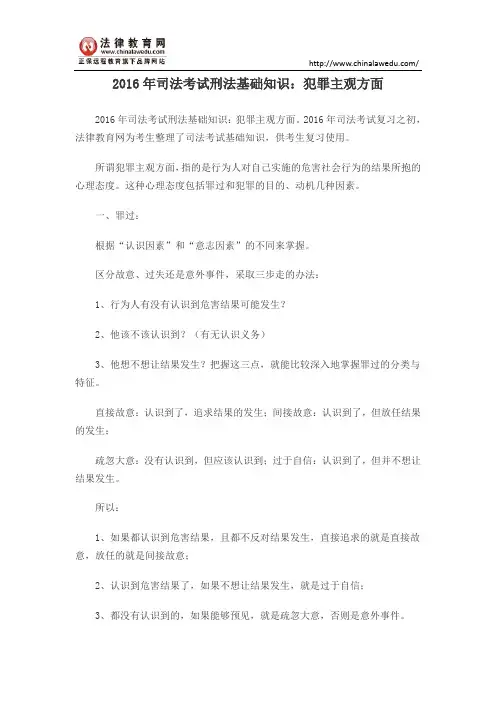 法律教育网
www.chinalawedu.com
正保远程教育旗下品牌网站

http://www.chinalawedu.com/

2016年司法考试刑法基础知识：犯罪主观方面

2016年司法考试刑法基础知识：犯罪主观方面。2016年司法考试复习之初，法律教育网为考生整理了司法考试基础知识，供考生复习使用。

所谓犯罪主观方面，指的是行为人对自己实施的危害社会行为的结果所抱的心理态度。这种心理态度包括罪过和犯罪的目的、动机几种因素。

一、罪过：

根据“认识因素”和“意志因素”的不同来掌握。

区分故意、过失还是意外事件，采取三步走的办法：

1、行为人有没有认识到危害结果可能发生？

2、他该不该认识到？（有无认识义务）

3、他想不想让结果发生？把握这三点，就能比较深入地掌握罪过的分类与特征。

直接故意：认识到了，追求结果的发生；间接故意：认识到了，但放任结果的发生；

疏忽大意：没有认识到，但应该认识到；过于自信：认识到了，但并不想让结果发生。

所以：

1、如果都认识到危害结果，且都不反对结果发生，直接追求的就是直接故意，放任的就是间接故意；

2、认识到危害结果了，如果不想让结果发生，就是过于自信；

3、都没有认识到的，如果能够预见，就是疏忽大意，否则是意外事件。